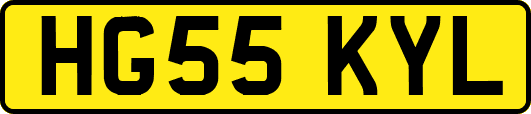 HG55 KYL